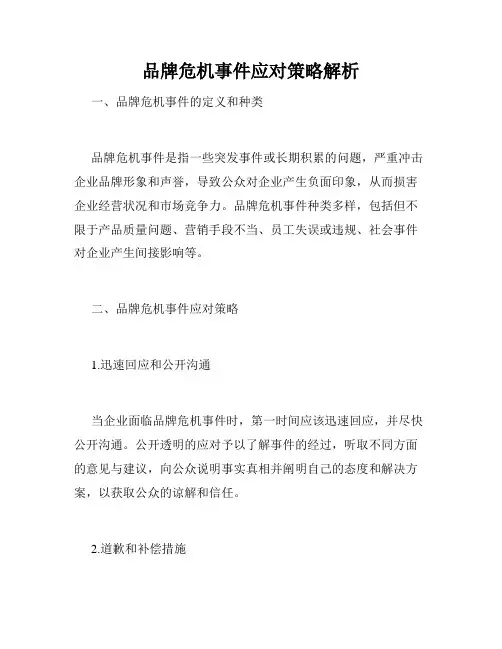 品牌危机事件应对策略解析

一、品牌危机事件的定义和种类

品牌危机事件是指一些突发事件或长期积累的问题，严重冲击企业品牌形象和声誉，导致公众对企业产生负面印象，从而损害企业经营状况和市场竞争力。品牌危机事件种类多样，包括但不限于产品质量问题、营销手段不当、员工失误或违规、社会事件对企业产生间接影响等。

二、品牌危机事件应对策略

1.迅速回应和公开沟通

当企业面临品牌危机事件时，第一时间应该迅速回应，并尽快公开沟通。公开透明的应对予以了解事件的经过，听取不同方面的意见与建议，向公众说明事实真相并阐明自己的态度和解决方案，以获取公众的谅解和信任。

2.道歉和补偿措施